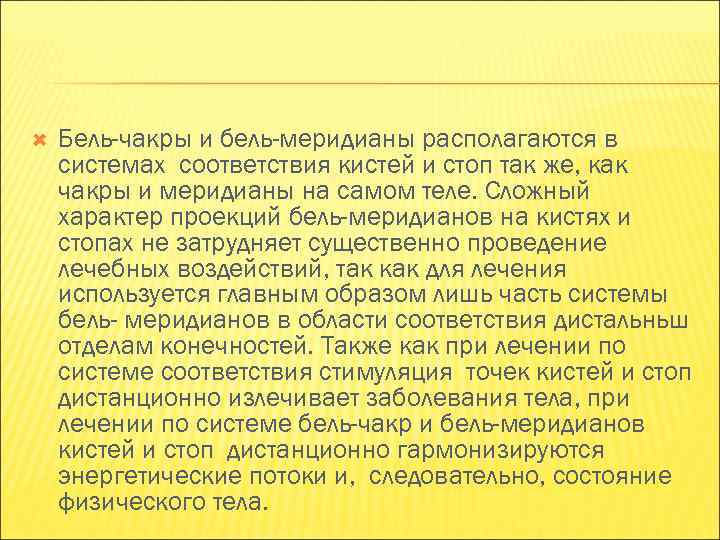 Бель-чакры и бель-меридианы располагаются в системах  соответствия кистей и стоп так же, как чакры и меридианы на самом теле. Сложный характер проекций бель-меридианов на кистях и стопах не затрудняет существенно проведение лечебных воздействий, так как для лечения используется главным образом лишь часть системы бель- меридианов в области соответствия дистальньш отделам конечностей. Также как при лечении по системе соответствия стимуляция  точек кистей и стоп дистанционно излечивает заболевания тела, при лечении по системе бель-чакр и бель-меридианов кистей и стоп  дистанционно гармонизируются энергетические потоки и,  следовательно, состояние физического тела.